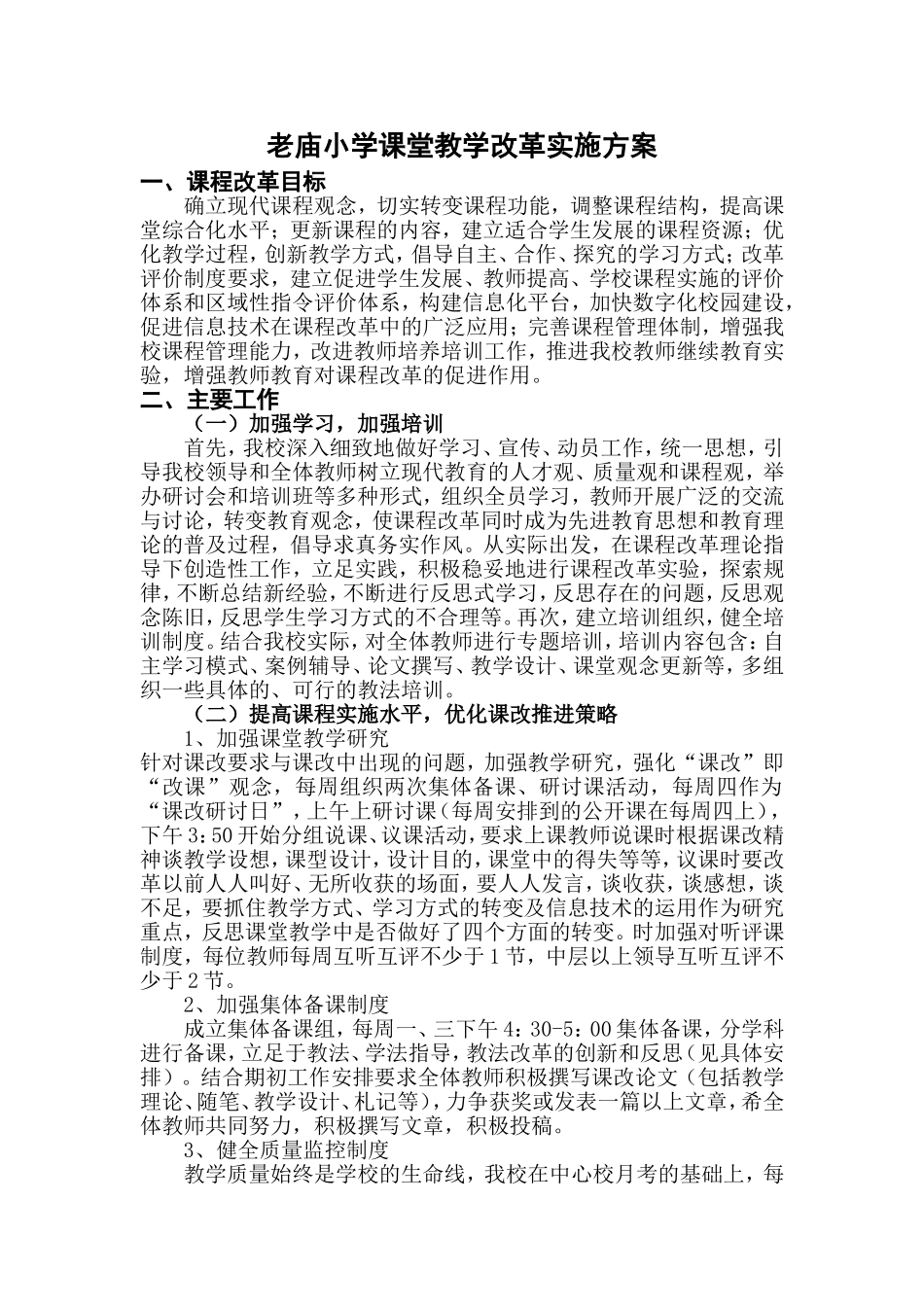 老庙小学课堂教学改革实施方案

一、课程改革目标

确立现代课程观念，切实转变课程功能，调整课程结构，提高课堂综合化水平；更新课程的内容，建立适合学生发展的课程资源；优化教学过程，创新教学方式，倡导自主、合作、探究的学习方式；改革评价制度要求，建立促进学生发展、教师提高、学校课程实施的评价体系和区域性指令评价体系，构建信息化平台，加快数字化校园建设，促进信息技术在课程改革中的广泛应用；完善课程管理体制，增强我校课程管理能力，改进教师培养培训工作，推进我校教师继续教育实验，增强教师教育对课程改革的促进作用。

二、主要工作

（一）加强学习，加强培训

首先，我校深入细致地做好学习、宣传、动员工作，统一思想，引导我校领导和全体教师树立现代教育的人才观、质量观和课程观，举办研讨会和培训班等多种形式，组织全员学习，教师开展广泛的交流与讨论，转变教育观念，使课程改革同时成为先进教育思想和教育理论的普及过程，倡导求真务实作风。从实际出发，在课程改革理论指导下创造性工作，立足实践，积极稳妥地进行课程改革实验，探索规律，不断总结新经验，不断进行反思式学习，反思存在的问题，反思观念陈旧，反思学生学习方式的不合理等。再次，建立培训组织，健全培训制度。结合我校实际，对全体教师进行专题培训，培训内容包含：自主学习模式、案例辅导、论文撰写、教学设计、课堂观念更新等，多组织一些具体的、可行的教法培训。

（二）提高课程实施水平，优化课改推进策略

1、加强课堂教学研究

针对课改要求与课改中出现的问题，加强教学研究，强化“课改”即“改课”观念，每周组织两次集体备课、研讨课活动，每周四作为“课改研讨日”，上午上研讨课（每周安排到的公开课在每周四上），下午3：50开始分组说课、议课活动，要求上课教师说课时根据课改精神谈教学设想，课型设计，设计目的，课堂中的得失等等，议课时要改革以前人人叫好、无所收获的场面，要人人发言，谈收获，谈感想，谈不足，要抓住教学方式、学习方式的转变及信息技术的运用作为研究重点，反思课堂教学中是否做好了四个方面的转变。时加强对听评课制度，每位教师每周互听互评不少于1节，中层以上领导互听互评不少于2节。

2、加强集体备课制度

成立集体备课组，每周一、三下午4：30-5：00集体备课，分学科进行备课，立足于教法、学法指导，教法改革的创新和反思（见具体安排）。结合期初工作安排要求全体教师积极撰写课改论文（包括教学理论、随笔、教学设计、札记等），力争获奖或发表一篇以上文章，希全体教师共同努力，积极撰写文章，积极投稿。

3、健全质量监控制度

教学质量始终是学校的生命线，我校在中心校月考的基础上，每